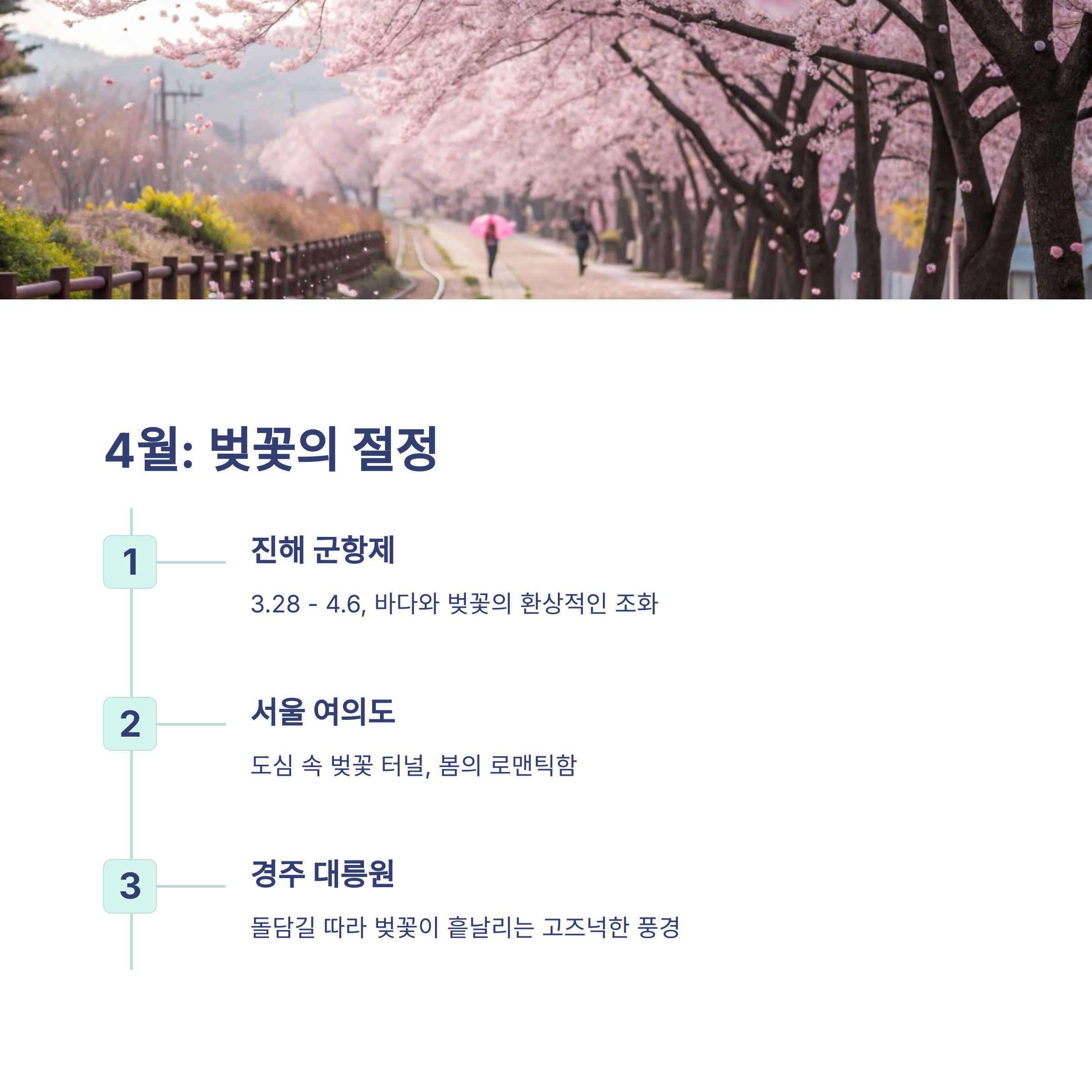 4월: 벚꽃의 절정

1

진해 군항제

3.28 - 4.6, 바다와 벚꽃의 환상적인 조화

2

서울 여의도

도심 속 벚꽃 터널, 봄의 로맨틱함

3

경주 대릉원

돌담길 따라 벚꽃이 흩날리는 고즈넉한 풍경